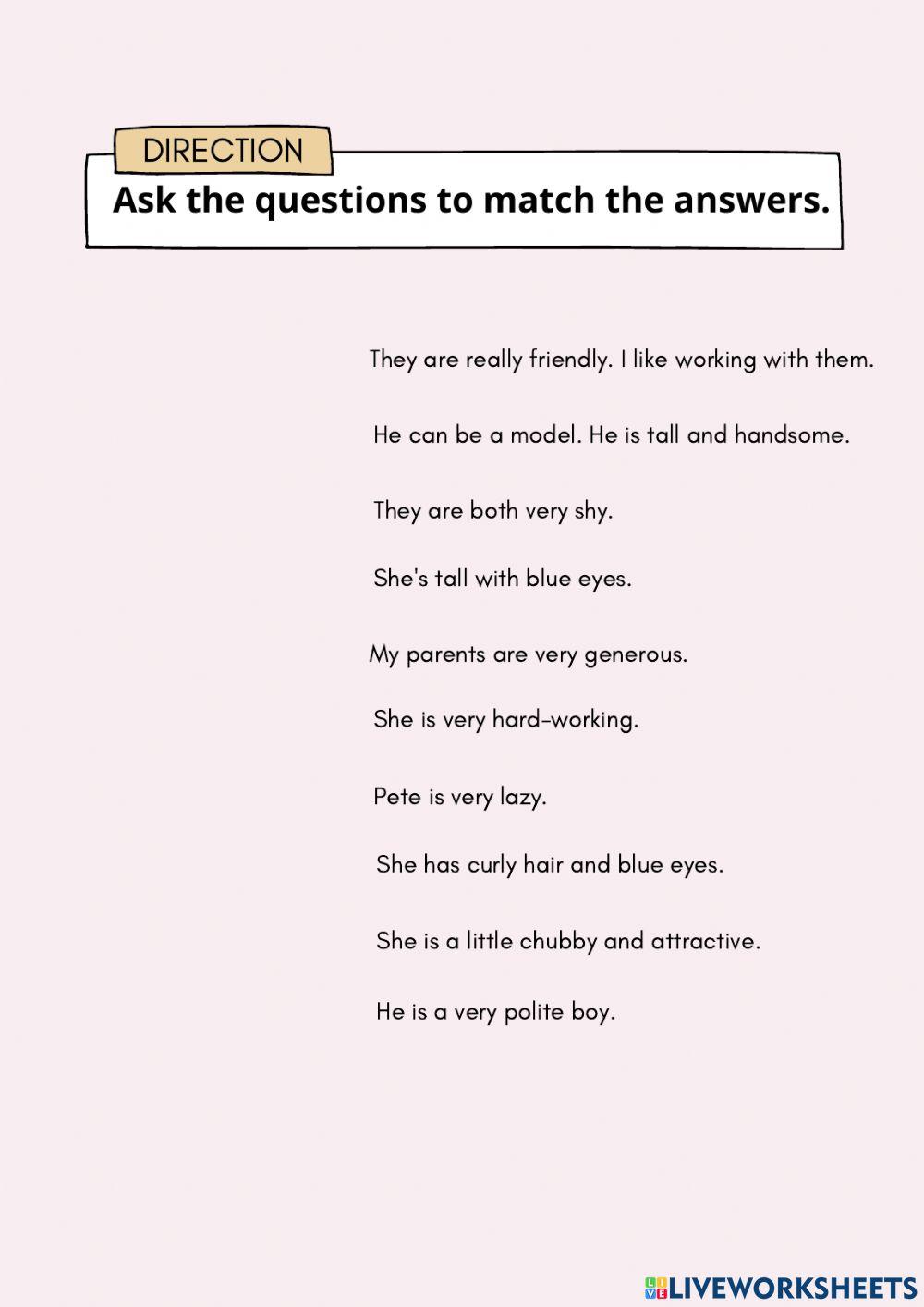 DIRECTION
Ask the questions to match the answers.

They are really friendly. I like working with them.

He can be a model. He is tall and handsome.

They are both very shy.

She's tall with blue eyes.

My parents are very generous.

She is very hard-working.

Pete is very lazy.

She has curly hair and blue eyes.

She is a little chubby and attractive.

He is a very polite boy.

LIVEWORKSHEETS